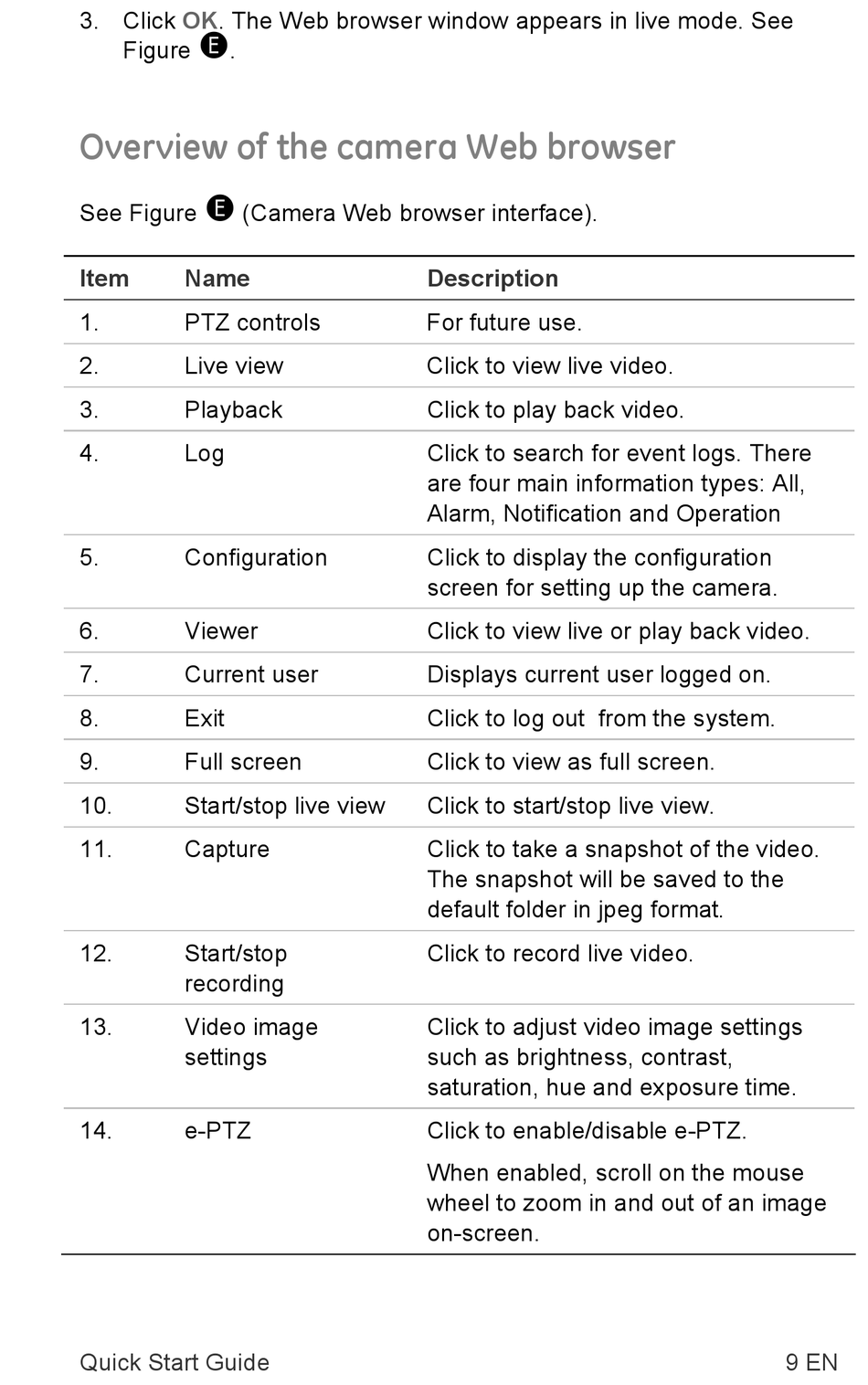 3. Click OK. The Web browser window appears in live mode. See Figure E.

Overview of the camera Web browser

See Figure E (Camera Web browser interface).

| Item | Name | Description |
|---|---|---|
| 1. | PTZ controls | For future use. |
| 2. | Live view | Click to view live video. |
| 3. | Playback | Click to play back video. |
| 4. | Log | Click to search for event logs. There are four main information types: All, Alarm, Notification and Operation |
| 5. | Configuration | Click to display the configuration screen for setting up the camera. |
| 6. | Viewer | Click to view live or play back video. |
| 7. | Current user | Displays current user logged on. |
| 8. | Exit | Click to log out from the system. |
| 9. | Full screen | Click to view as full screen. |
| 10. | Start/stop live view | Click to start/stop live view. |
| 11. | Capture | Click to take a snapshot of the video. The snapshot will be saved to the default folder in jpeg format. |
| 12. | Start/stop recording | Click to record live video. |
| 13. | Video image settings | Click to adjust video image settings such as brightness, contrast, saturation, hue and exposure time. |
| 14. | e-PTZ | Click to enable/disable e-PTZ. When enabled, scroll on the mouse wheel to zoom in and out of an image on-screen. |

Quick Start Guide 9 EN